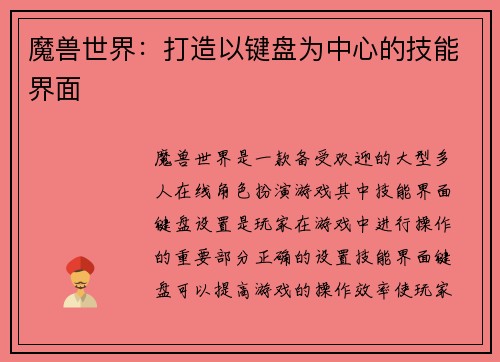 魔兽世界：打造以键盘为中心的技能界面

魔兽世界是一款备受欢迎的大型多人在线角色扮演游戏其中技能界面键盘设置是玩家在游戏中进行操作的重要部分正确的设置技能界面键盘可以提高游戏的操作效率使玩家